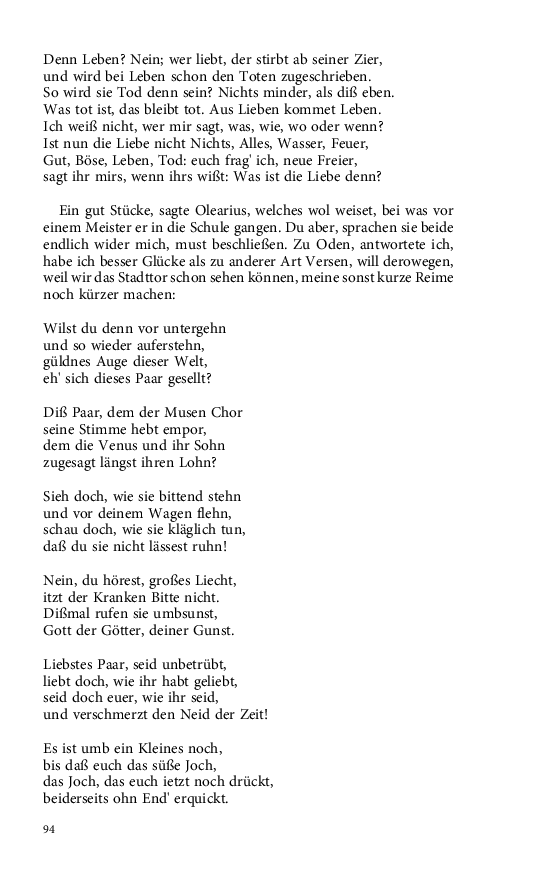 Denn Leben? Nein; wer liebt, der stirbt ab seiner Zier,
und wird bei Leben schon den Toten zugeschrieben.
So wird sie Tod denn sein? Nichts minder, als diß eben.
Was tot ist, das bleibt tot. Aus Lieben kommet Leben.
Ich weiß nicht, wer mir sagt, was, wie, wo oder wenn?
Ist nun die Liebe nicht Nichts, Alles, Wasser, Feuer,
Gut, Böse, Leben, Tod: euch frag' ich, neue Freier,
sagt ihr mirs, wenn ihrs wißt: Was ist die Liebe denn?

Ein gut Stücke, sagte Olearius, welches wol weiset, bei was vor einem Meister er in die Schule gangen. Du aber, sprachen sie beide endlich wider mich, must beschließen. Zu Oden, antwortete ich, habe ich besser Glücke als zu anderer Art Versen, will derowegen, weil wir das Stadttor schon sehen können, meine sonst kurze Reime noch kürzer machen:

Wilst du denn vor untergehn
und so wieder auferstehn,
güldnes Auge dieser Welt,
eh' sich dieses Paar gesellt?

Diß Paar, dem der Musen Chor
seine Stimme hebt empor,
dem die Venus und ihr Sohn
zugesagt längst ihren Lohn?

Sieh doch, wie sie bittend stehn
und vor deinem Wagen flehn,
schau doch, wie sie kläglich tun,
daß du sie nicht lässest ruhn!

Nein, du hörest, großes Liecht,
itzt der Kranken Bitte nicht.
Dißmal rufen sie umbsunst,
Gott der Götter, deiner Gunst.

Liebstes Paar, seid unbetrübt,
liebt doch, wie ihr habt geliebt,
seid doch euer, wie ihr seid,
und verschmerzt den Neid der Zeit!

Es ist umb ein Kleines noch,
bis daß euch das süße Joch,
das Joch, das euch ietzt noch drückt,
beiderseits ohn End' erquickt.

94